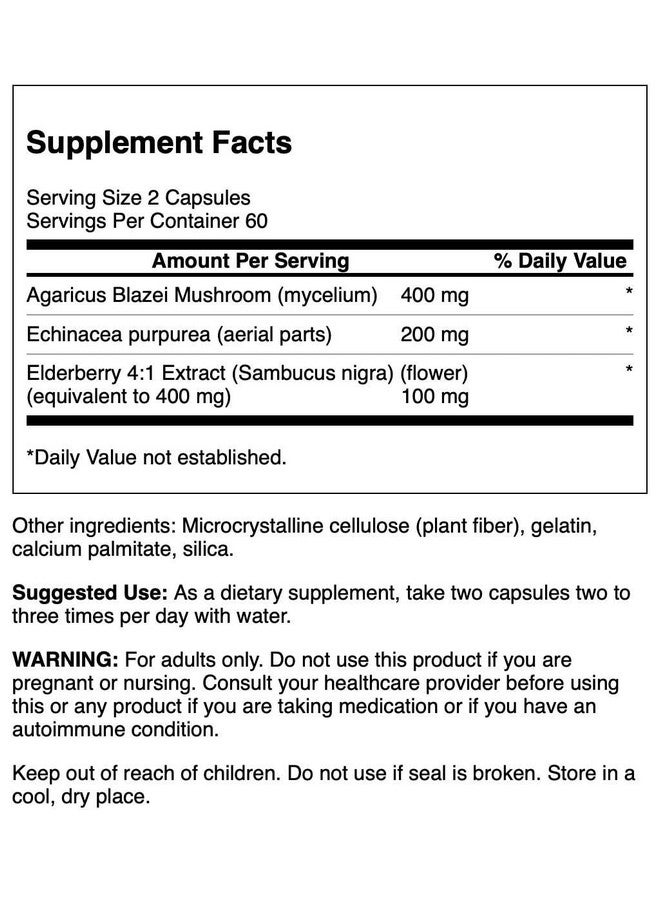 Supplement Facts

Serving Size 2 Capsules
Servings Per Container 60

| Amount Per Serving | | % Daily Value |
|---|---|---|
| Agaricus Blazei Mushroom (mycelium) | 400 mg | * |
| Echinacea purpurea (aerial parts) | 200 mg | * |
| Elderberry 4:1 Extract (Sambucus nigra) (flower) (equivalent to 400 mg) | 100 mg | * |

*Daily Value not established.

Other ingredients: Microcrystalline cellulose (plant fiber), gelatin, calcium palmitate, silica.

Suggested Use: As a dietary supplement, take two capsules two to three times per day with water.

WARNING: For adults only. Do not use this product if you are pregnant or nursing. Consult your healthcare provider before using this or any product if you are taking medication or if you have an autoimmune condition.

Keep out of reach of children. Do not use if seal is broken. Store in a cool, dry place.